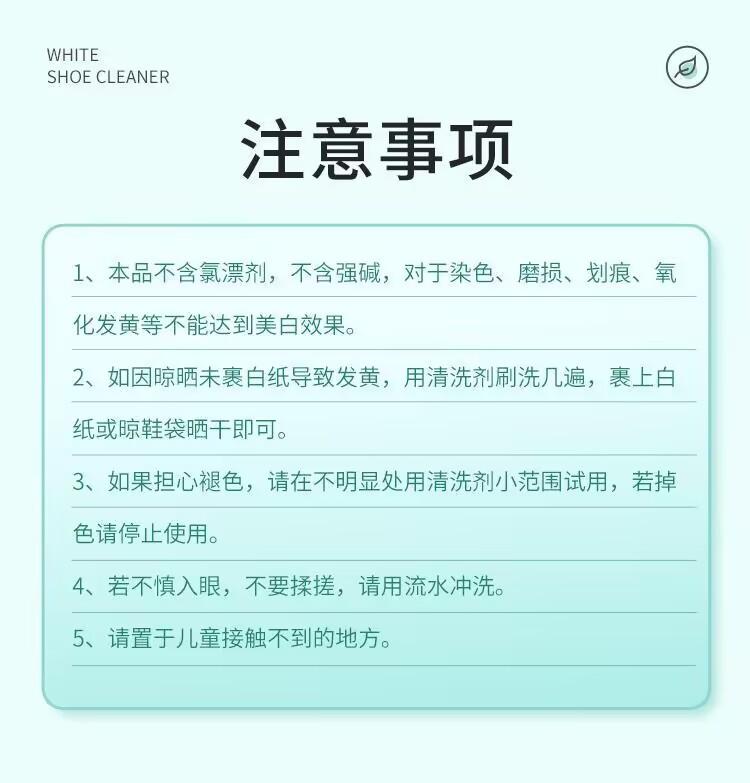 WHITE
SHOE CLEANER

注意事项

1、本品不含氯漂剂，不含强碱，对于染色、磨损、划痕、氧化发黄等不能达到美白效果。

2、如因晾晒未裹白纸导致发黄，用清洗剂刷洗几遍，裹上白纸或晾鞋袋晒干即可。

3、如果担心褪色，请在不明显处用清洗剂小范围试用，若掉色请停止使用。

4、若不慎入眼，不要揉搓，请用流水冲洗。

5、请置于儿童接触不到的地方。